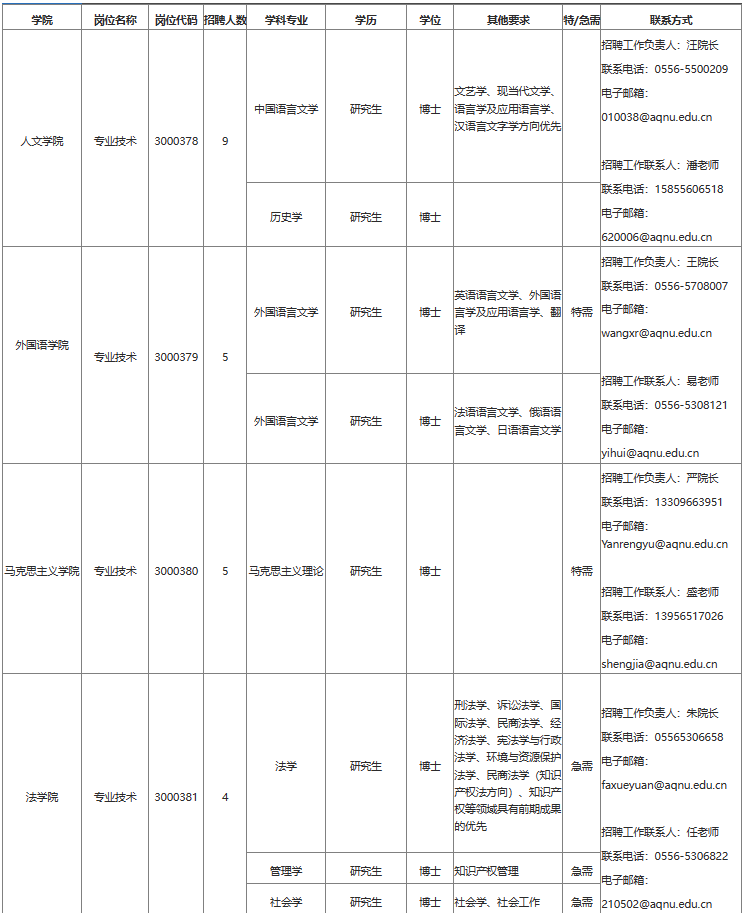 | 学院 | 岗位名称 | 岗位代码 | 招聘人数 | 学科专业 | 学历 | 学位 | 其他要求 | 特/急需 | 联系方式 |
|---|---|---|---|---|---|---|---|---|---|
| 人文学院 | 专业技术 | 3000378 | 9 | 中国语言文学 | 研究生 | 博士 | 文艺学、现当代文学、语言学及应用语言学、汉语言文字学方向优先 | | 招聘工作负责人：汪院长 联系电话：0556-5500209 电子邮箱：010038@aqnu.edu.cn 招聘工作联系人：潘老师 联系电话：15855606518 电子邮箱：620006@aqnu.edu.cn |
| | | | | 历史学 | 研究生 | 博士 | | | |
| 外国语学院 | 专业技术 | 3000379 | 5 | 外国语言文学 | 研究生 | 博士 | 英语语言文学、外国语言学及应用语言学、翻译 | 特需 | 招聘工作负责人：王院长 联系电话：0556-5708007 电子邮箱：wangxr@aqnu.edu.cn 招聘工作联系人：易老师 联系电话：0556-5308121 电子邮箱：yihui@aqnu.edu.cn |
| | | | | 外国语言文学 | 研究生 | 博士 | 法语语言文学、俄语语言文学、日语语言文学 | | |
| 马克思主义学院 | 专业技术 | 3000380 | 5 | 马克思主义理论 | 研究生 | 博士 | | 特需 | 招聘工作负责人：严院长 联系电话：13309663951 电子邮箱：Yanrengyu@aqnu.edu.cn 招聘工作联系人：盛老师 联系电话：13956517026 电子邮箱：shengjia@aqnu.edu.cn |
| 法学院 | 专业技术 | 3000381 | 4 | 法学 | 研究生 | 博士 | 刑法学、诉讼法学、国际法学、民商法学、经济法学、宪法学与行政法学、环境与资源保护法学、民商法学（知识产权法方向）、知识产权等领域具有前期成果的优先 | 急需 | 招聘工作负责人：朱院长 联系电话：05565306658 电子邮箱：faxueyuan@aqnu.edu.cn 招聘工作联系人：任老师 联系电话：0556-5306822 电子邮箱：210502@aqnu.edu.cn |
| | | | | 管理学 | 研究生 | 博士 | 知识产权管理 | 急需 | |
| | | | | 社会学 | 研究生 | 博士 | 社会学、社会工作 | 急需 | |